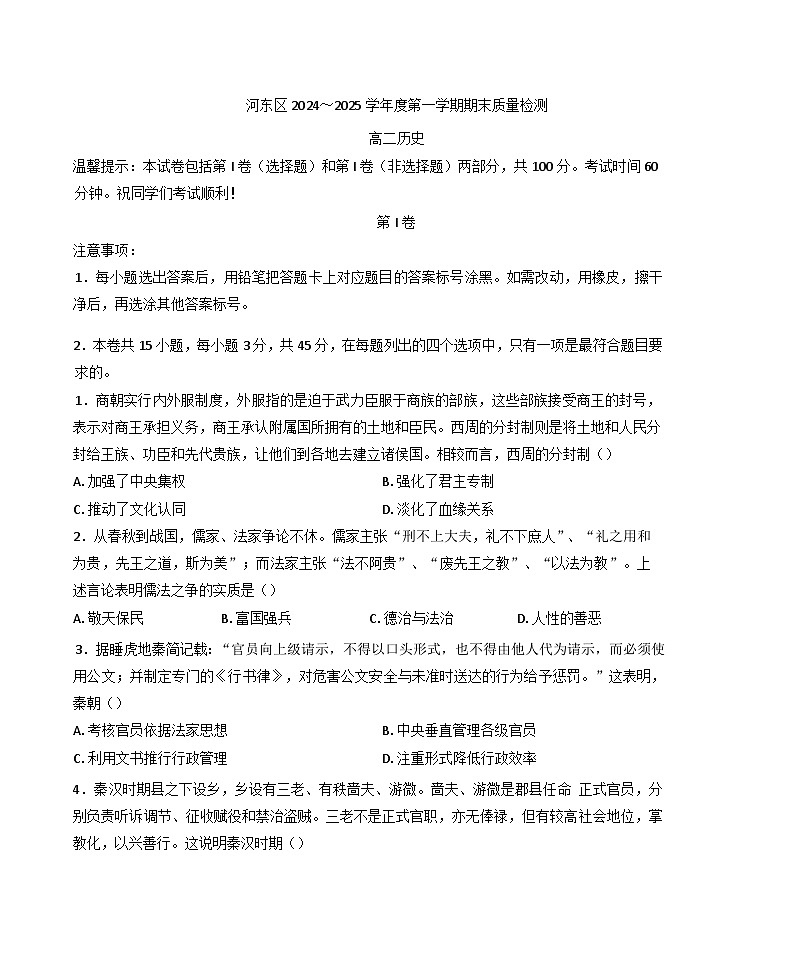 河东区 2024～2025 学年度第一学期期末质量检测

高二历史

温馨提示：本试卷包括第 I 卷（选择题）和第 I 卷（非选择题）两部分，共 100 分。考试时间 60 分钟。祝同学们考试顺利！

第 I 卷

注意事项：

1．每小题选出答案后，用铅笔把答题卡上对应题目的答案标号涂黑。如需改动，用橡皮，擦干净后，再选涂其他答案标号。

2．本卷共 15 小题，每小题 3 分，共 45 分，在每题列出的四个选项中，只有一项是最符合题目要求的。

1．商朝实行内外服制度，外服指的是迫于武力臣服于商族的部族，这些部族接受商王的封号，表示对商王承担义务，商王承认附属国所拥有的土地和臣民。西周的分封制则是将土地和人民分封给王族、功臣和先代贵族，让他们到各地去建立诸侯国。相较而言，西周的分封制（）

A. 加强了中央集权

B. 强化了君主专制

C. 推动了文化认同

D. 淡化了血缘关系

2．从春秋到战国，儒家、法家争论不休。儒家主张“刑不上大夫，礼不下庶人”、“礼之用和为贵，先王之道，斯为美”；而法家主张“法不阿贵”、“废先王之教”、“以法为教”。上述言论表明儒法之争的实质是（）

A. 敬天保民

B. 富国强兵

C. 德治与法治

D. 人性的善恶

3．据睡虎地秦简记载：“官员向上级请示，不得以口头形式，也不得由他人代为请示，而必须使用公文；并制定专门的《行书律》，对危害公文安全与未准时送达的行为给予惩罚。”这表明，秦朝（）

A. 考核官员依据法家思想

B. 中央垂直管理各级官员

C. 利用文书推行行政管理

D. 注重形式降低行政效率

4．秦汉时期县之下设乡，乡设有三老、有秩啬夫、游徼。啬夫、游徼是郡县任命 正式官员，分别负责听诉调节、征收赋役和禁治盗贼。三老不是正式官职，亦无俸禄，但有较高社会地位，掌教化，以兴善行。这说明秦汉时期（）